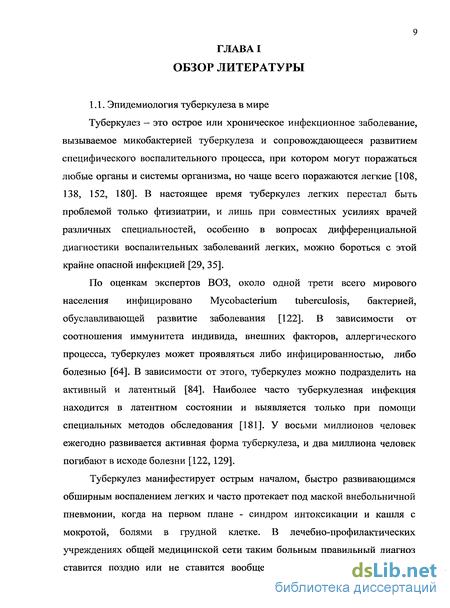 9

ГЛАВА I
ОБЗОР ЛИТЕРАТУРЫ

1.1. Эпидемиология туберкулеза в мире

Туберкулез – это острое или хроническое инфекционное заболевание, вызываемое микобактерией туберкулеза и сопровождающееся развитием специфического воспалительного процесса, при котором могут поражаться любые органы и системы организма, но чаще всего поражаются легкие [108, 138, 152, 180]. В настоящее время туберкулез легких перестал быть проблемой только фтизиатрии, и лишь при совместных усилиях врачей различных специальностей, особенно в вопросах дифференциальной диагностики воспалительных заболеваний легких, можно бороться с этой крайне опасной инфекцией [29, 35].

По оценкам экспертов ВОЗ, около одной трети всего мирового населения инфицировано Mycobacterium tuberculosis, бактерией, обуславливающей развитие заболевания [122]. В зависимости от соотношения иммунитета индивида, внешних факторов, аллергического процесса, туберкулез может проявляться либо инфицированностью, либо болезнью [64]. В зависимости от этого, туберкулез можно подразделить на активный и латентный [84]. Наиболее часто туберкулезная инфекция находится в латентном состоянии и выявляется только при помощи специальных методов обследования [181]. У восьми миллионов человек ежегодно развивается активная форма туберкулеза, и два миллиона человек погибают в исходе болезни [122, 129].

Туберкулез манифестирует острым началом, быстро развивающимся обширным воспалением легких и часто протекает под маской внебольничной пневмонии, когда на первом плане - синдром интоксикации и кашля с мокротой, болями в грудной клетке. В лечебно-профилактических учреждениях общей медицинской сети таким больным правильный диагноз ставится поздно или не ставится вообще

dsLib.net
библиотека диссертаций